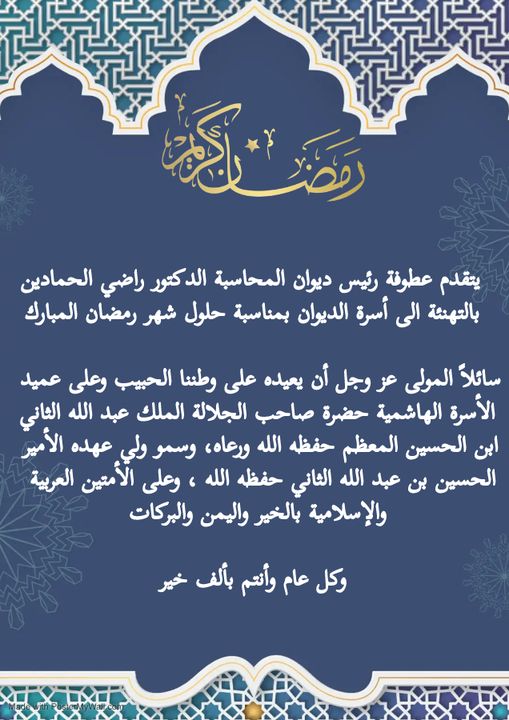 رمضان كريم

يتقدم عطوفة رئيس ديوان المحاسبة الدكتور راضي الحمادين بالتهنئة الى أسرة الديوان بمناسبة حلول شهر رمضان المبارك

سائلاً المولى عز وجل أن يعيده على وطننا الحبيب وعلى عميد الأسرة الهاشمية حضرة صاحب الجلالة الملك عبد الله الثاني ابن الحسين المعظم حفظه الله ورعاه، وسمو ولي عهده الأمير الحسين بن عبد الله الثاني حفظه الله ، وعلى الأمتين العربية والإسلامية بالخير واليمن والبركات

وكل عام وأنتم بألف خير

Made with PosterMyWall.com